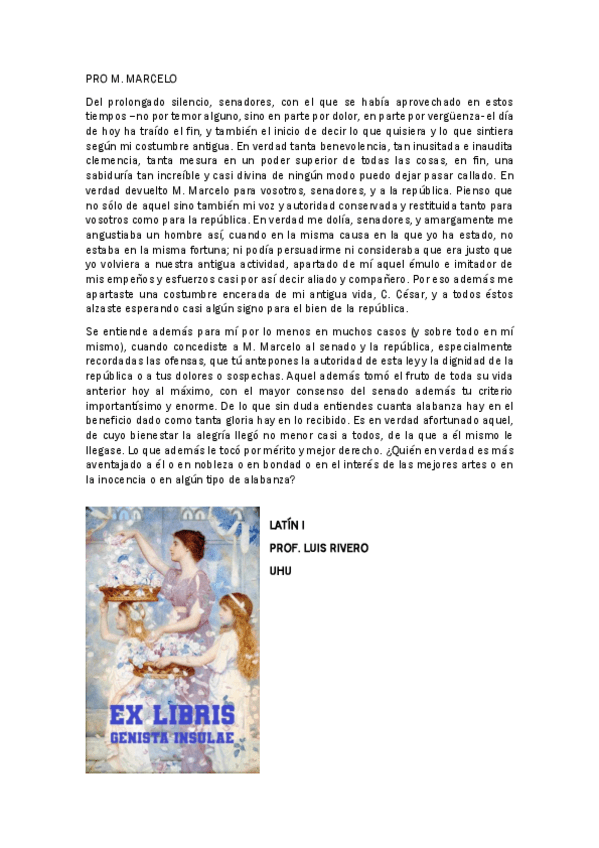 PRO M. MARCELO

Del prolongado silencio, senadores, con el que se había aprovechado en estos tiempos –no por temor alguno, sino en parte por dolor, en parte por vergüenza- el día de hoy ha traído el fin, y también el inicio de decir lo que quisiera y lo que sintiera según mi costumbre antigua. En verdad tanta benevolencia, tan inusitada e inaudita clemencia, tanta mesura en un poder superior de todas las cosas, en fin, una sabiduría tan increíble y casi divina de ningún modo puedo dejar pasar callado. En verdad devuelto M. Marcelo para vosotros, senadores, y a la república. Pienso que no sólo de aquel sino también mi voz y autoridad conservada y restituida tanto para vosotros como para la república. En verdad me dolía, senadores, y amargamente me angustiaba un hombre así, cuando en la misma causa en la que yo ha estado, no estaba en la misma fortuna; ni podía persuadirme ni consideraba que era justo que yo volviera a nuestra antigua actividad, apartado de mí aquel émulo e imitador de mis empeños y esfuerzos casi por así decir aliado y compañero. Por eso además me apartaste una costumbre encerada de mi antigua vida, C. César, y a todos éstos alzaste esperando casi algún signo para el bien de la república.

Se entiende además para mí por lo menos en muchos casos (y sobre todo en mí mismo), cuando concediste a M. Marcelo al senado y la república, especialmente recordadas las ofensas, que tú antepones la autoridad de esta ley y la dignidad de la república o a tus dolores o sospechas. Aquel además tomó el fruto de toda su vida anterior hoy al máximo, con el mayor consenso del senado además tu criterio importantísimo y enorme. De lo que sin duda entiendes cuanta alabanza hay en el beneficio dado como tanta gloria hay en lo recibido. Es en verdad afortunado aquel, de cuyo bienestar la alegría llegó no menor casi a todos, de la que a él mismo le llegase. Lo que además le tocó por mérito y mejor derecho. ¿Quién en verdad es más aventajado a él o en nobleza o en bondad o en el interés de las mejores artes o en la inocencia o en algún tipo de alabanza?

LATÍN I
PROF. LUIS RIVERO
UHU

EX LIBRIS
GENISTA INSULAE